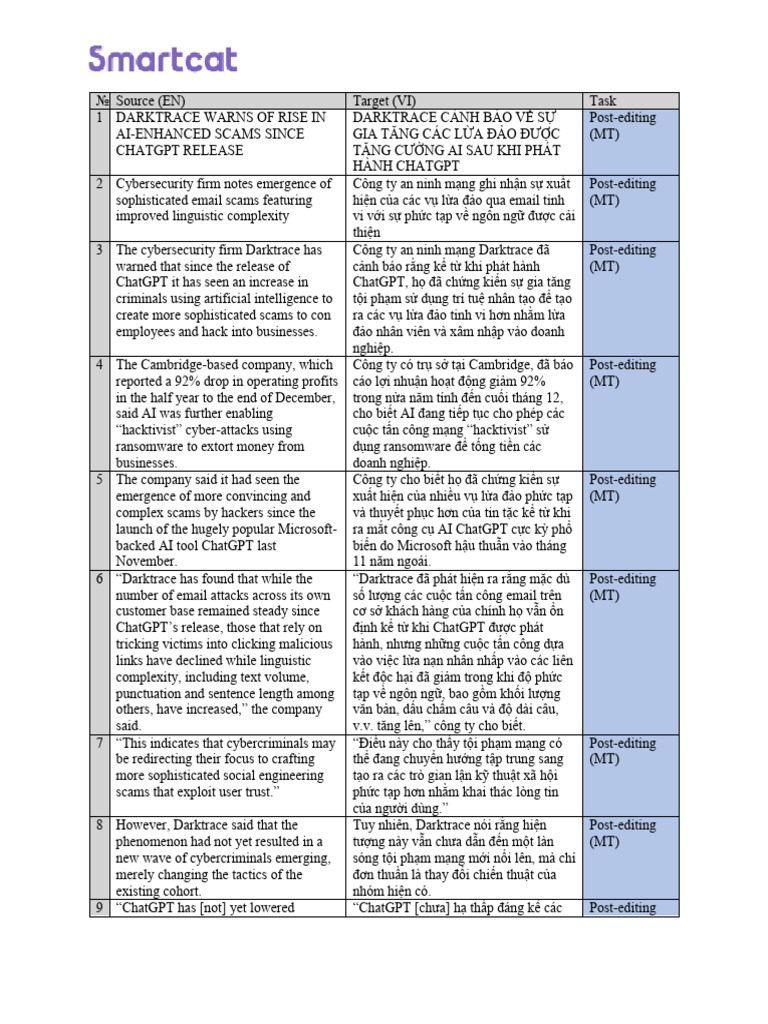 Smartcat

| № | Source (EN) | Target (VI) | Task |
|---|---|---|---|
| 1 | DARKTRACE WARNS OF RISE IN AI-ENHANCED SCAMS SINCE CHATGPT RELEASE | DARKTRACE CẢNH BÁO VỀ SỰ GIA TĂNG CÁC LỪA ĐẢO ĐƯỢC TĂNG CƯỜNG AI SAU KHI PHÁT HÀNH CHATGPT | Post-editing (MT) |
| 2 | Cybersecurity firm notes emergence of sophisticated email scams featuring improved linguistic complexity | Công ty an ninh mạng ghi nhận sự xuất hiện của các vụ lừa đảo qua email tinh vi với sự phức tạp về ngôn ngữ được cải thiện | Post-editing (MT) |
| 3 | The cybersecurity firm Darktrace has warned that since the release of ChatGPT it has seen an increase in criminals using artificial intelligence to create more sophisticated scams to con employees and hack into businesses. | Công ty an ninh mạng Darktrace đã cảnh báo rằng kể từ khi phát hành ChatGPT, họ đã chứng kiến sự gia tăng tội phạm sử dụng trí tuệ nhân tạo để tạo ra các vụ lừa đảo tinh vi hơn nhằm lừa đảo nhân viên và xâm nhập vào doanh nghiệp. | Post-editing (MT) |
| 4 | The Cambridge-based company, which reported a 92% drop in operating profits in the half year to the end of December, said AI was further enabling "hacktivist" cyber-attacks using ransomware to extort money from businesses. | Công ty có trụ sở tại Cambridge, đã báo cáo lợi nhuận hoạt động giảm 92% trong nửa năm tính đến cuối tháng 12, cho biết AI đang tiếp tục cho phép các cuộc tấn công mạng "hacktivist" sử dụng ransomware để tống tiền các doanh nghiệp. | Post-editing (MT) |
| 5 | The company said it had seen the emergence of more convincing and complex scams by hackers since the launch of the hugely popular Microsoft-backed AI tool ChatGPT last November. | Công ty cho biết họ đã chứng kiến sự xuất hiện của nhiều vụ lừa đảo phức tạp và thuyết phục hơn của tin tặc kể từ khi ra mắt công cụ AI ChatGPT cực kỳ phổ biến do Microsoft hậu thuẫn vào tháng 11 năm ngoái. | Post-editing (MT) |
| 6 | "Darktrace has found that while the number of email attacks across its own customer base remained steady since ChatGPT's release, those that rely on tricking victims into clicking malicious links have declined while linguistic complexity, including text volume, punctuation and sentence length among others, have increased," the company said. | "Darktrace đã phát hiện ra rằng mặc dù số lượng các cuộc tấn công email trên cơ sở khách hàng của chính họ vẫn ổn định kể từ khi ChatGPT được phát hành, nhưng những cuộc tấn công dựa vào việc lừa nạn nhân nhấp vào các liên kết độc hại đã giảm trong khi độ phức tạp về ngôn ngữ, bao gồm khối lượng văn bản, dấu chấm câu và độ dài câu, v.v. tăng lên," công ty cho biết. | Post-editing (MT) |
| 7 | "This indicates that cybercriminals may be redirecting their focus to crafting more sophisticated social engineering scams that exploit user trust." | "Điều này cho thấy tội phạm mạng có thể đang chuyển hướng tập trung sang tạo ra các trò gian lận kỹ thuật xã hội phức tạp hơn nhằm khai thác lòng tin của người dùng." | Post-editing (MT) |
| 8 | However, Darktrace said that the phenomenon had not yet resulted in a new wave of cybercriminals emerging, merely changing the tactics of the existing cohort. | Tuy nhiên, Darktrace nói rằng hiện tượng này vẫn chưa dẫn đến một làn sóng tội phạm mạng mới nổi lên, mà chỉ đơn thuần là thay đổi chiến thuật của nhóm hiện có. | Post-editing (MT) |
| 9 | "ChatGPT has [not] yet lowered | "ChatGPT [chưa] hạ thấp đáng kể các | Post-editing |